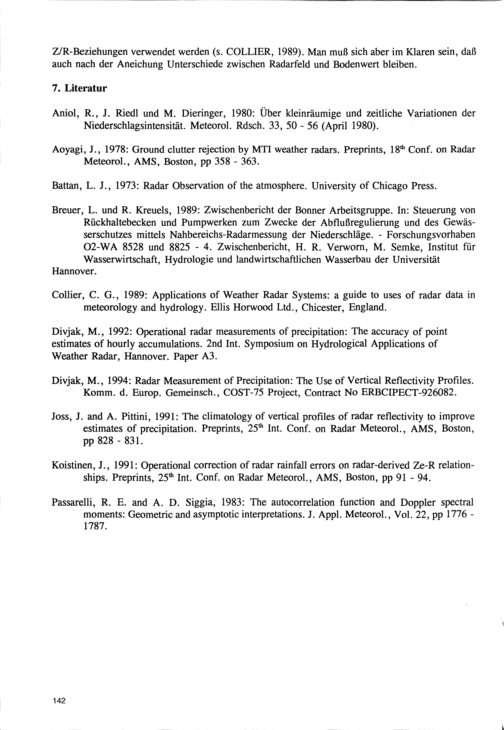 Z/R-Beziehungen verwendet werden (s. COLLIER, 1989). Man muß sich aber im Klaren sein, daß auch nach der Aneichung Unterschiede zwischen Radarfeld und Bodenwert bleiben.

7. Literatur

Aniol, R., J. Riedl und M. Dieringer, 1980: Über kleinräumige und zeitliche Variationen der Niederschlagsintensität. Meteorol. Rdsch. 33, 50 - 56 (April 1980).

Aoyagi, J., 1978: Ground clutter rejection by MTI weather radars. Preprints, $18^{th}$ Conf. on Radar Meteorol., AMS, Boston, pp 358 - 363.

Battan, L. J., 1973: Radar Observation of the atmosphere. University of Chicago Press.

Breuer, L. und R. Kreuels, 1989: Zwischenbericht der Bonner Arbeitsgruppe. In: Steuerung von Rückhaltebecken und Pumpwerken zum Zwecke der Abflußregulierung und des Gewässerschutzes mittels Nahbereichs-Radarmessung der Niederschläge. - Forschungsvorhaben O2-WA 8528 und 8825 - 4. Zwischenbericht, H. R. Verworn, M. Semke, Institut für Wasserwirtschaft, Hydrologie und landwirtschaftlichen Wasserbau der Universität Hannover.

Collier, C. G., 1989: Applications of Weather Radar Systems: a guide to uses of radar data in meteorology and hydrology. Ellis Horwood Ltd., Chicester, England.

Divjak, M., 1992: Operational radar measurements of precipitation: The accuracy of point estimates of hourly accumulations. 2nd Int. Symposium on Hydrological Applications of Weather Radar, Hannover. Paper A3.

Divjak, M., 1994: Radar Measurement of Precipitation: The Use of Vertical Reflectivity Profiles. Komm. d. Europ. Gemeinsch., COST-75 Project, Contract No ERBCIPECT-926082.

Joss, J. and A. Pittini, 1991: The climatology of vertical profiles of radar reflectivity to improve estimates of precipitation. Preprints, $25^{th}$ Int. Conf. on Radar Meteorol., AMS, Boston, pp 828 - 831.

Koistinen, J., 1991: Operational correction of radar rainfall errors on radar-derived Ze-R relationships. Preprints, $25^{th}$ Int. Conf. on Radar Meteorol., AMS, Boston, pp 91 - 94.

Passarelli, R. E. and A. D. Siggia, 1983: The autocorrelation function and Doppler spectral moments: Geometric and asymptotic interpretations. J. Appl. Meteorol., Vol. 22, pp 1776 - 1787.

142